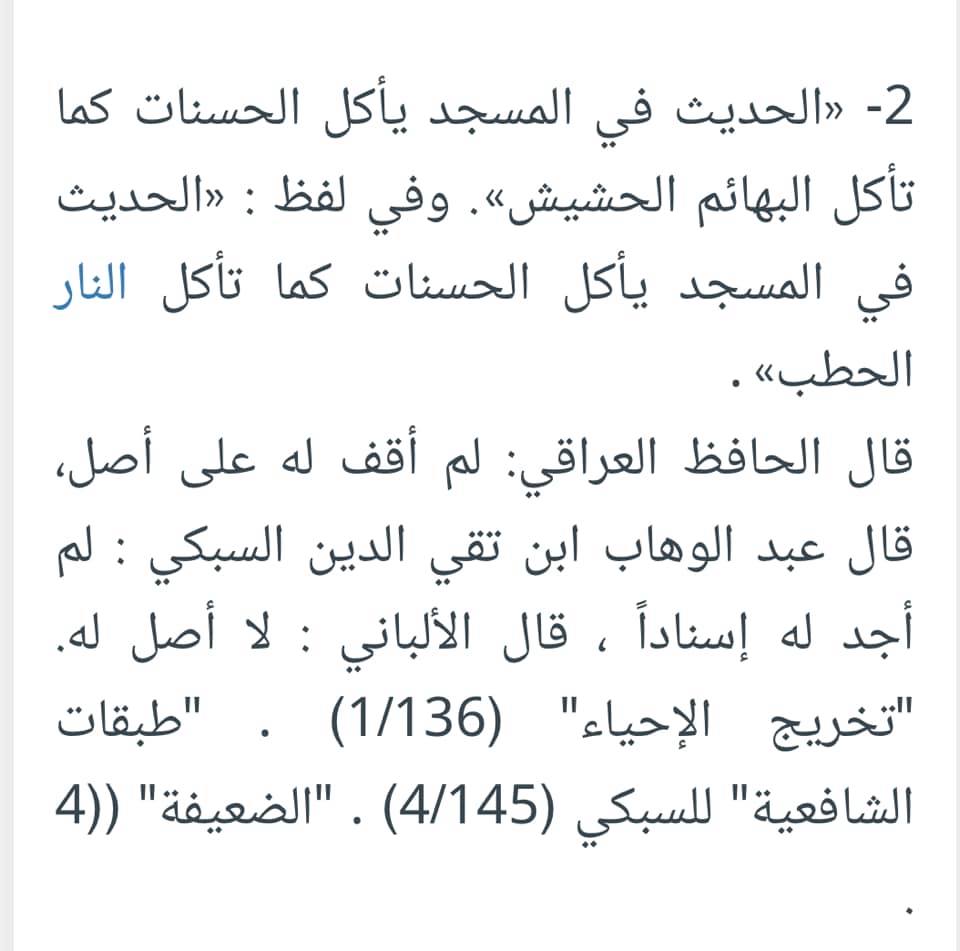 2- «الحديث في المسجد يأكل الحسنات كما تأكل البهائم الحشيش». وفي لفظ : «الحديث في المسجد يأكل الحسنات كما تأكل النار الحطب» .
قال الحافظ العراقي: لم أقف له على أصل، قال عبد الوهاب ابن تقي الدين السبكي : لم أجد له إسناداً ، قال الألباني : لا أصل له. "تخريج الإحياء" (1/136) . "طبقات الشافعية" للسبكي (4/145) . "الضعيفة" ((4
.